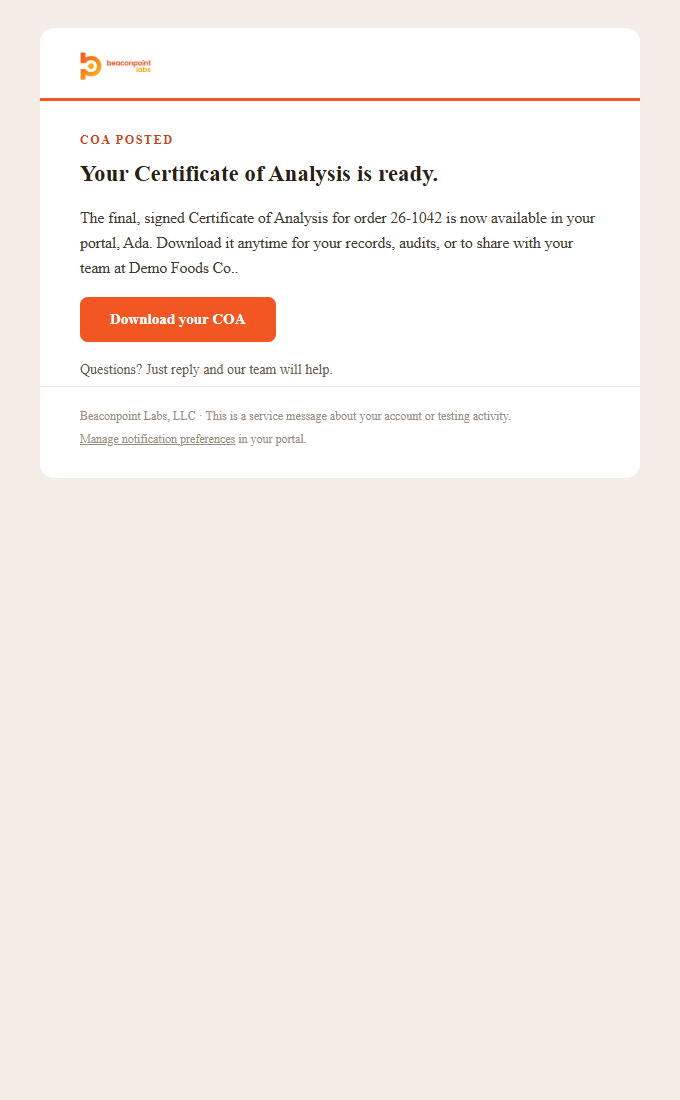 beaconpoint labs

COA POSTED

Your Certificate of Analysis is ready.

The final, signed Certificate of Analysis for order 26-1042 is now available in your portal, Ada. Download it anytime for your records, audits, or to share with your team at Demo Foods Co..

Download your COA

Questions? Just reply and our team will help.

Beaconpoint Labs, LLC · This is a service message about your account or testing activity.

Manage notification preferences in your portal.